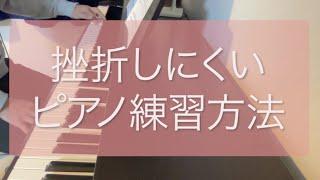 挫折しにくい
ピアノ練習方法